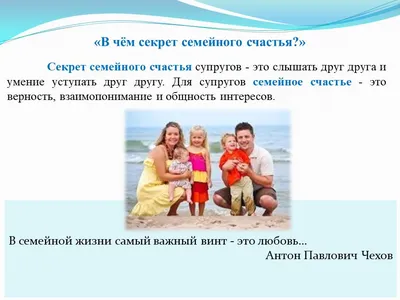 «В чём секрет семейного счастья?»

Секрет семейного счастья супругов - это слышать друг друга и умение уступать друг другу. Для супругов семейное счастье - это верность, взаимопонимание и общность интересов.

В семейной жизни самый важный винт - это любовь...
Антон Павлович Чехов